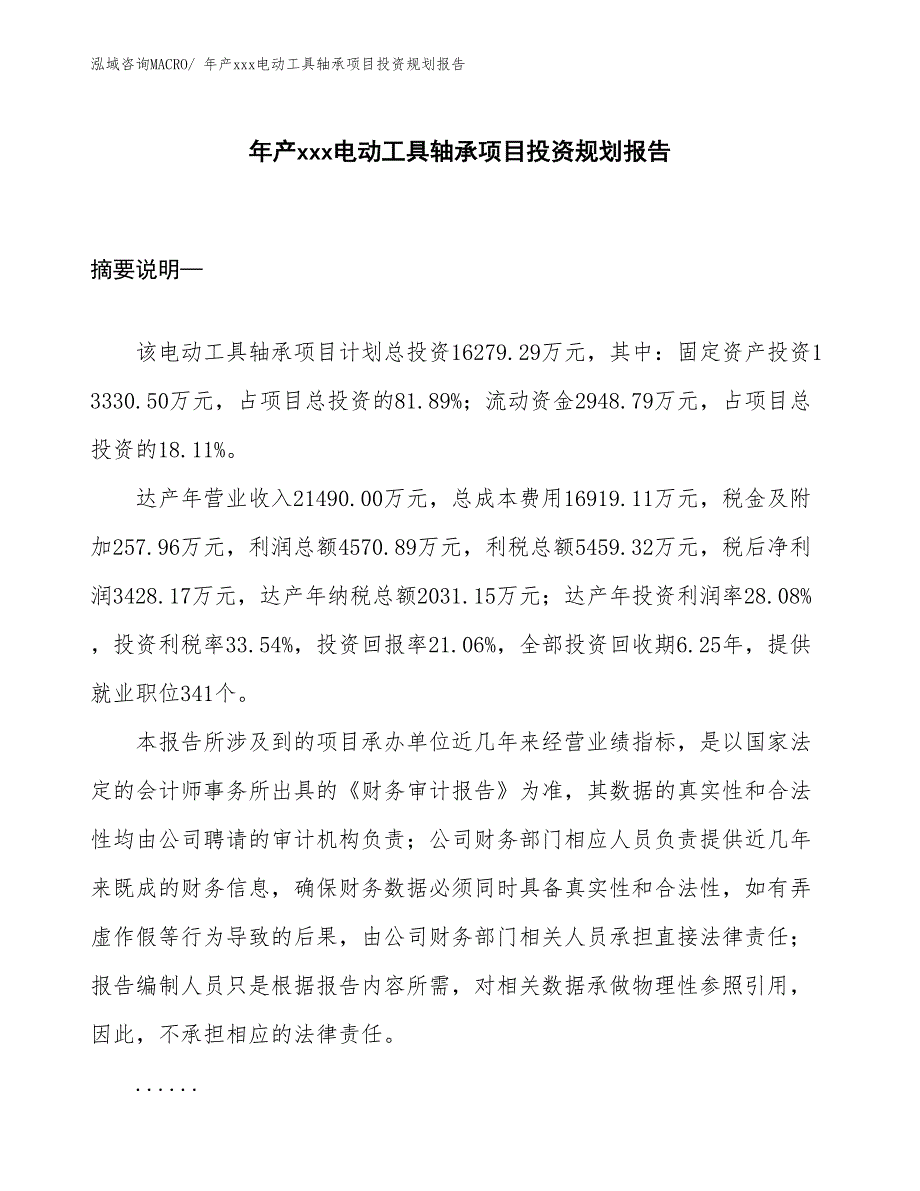 泓域咨询MACRO/ 年产xxx电动工具轴承项目投资规划报告

年产xxx电动工具轴承项目投资规划报告

摘要说明—

该电动工具轴承项目计划总投资16279.29万元，其中：固定资产投资13330.50万元，占项目总投资的81.89%；流动资金2948.79万元，占项目总投资的18.11%。

达产年营业收入21490.00万元，总成本费用16919.11万元，税金及附加257.96万元，利润总额4570.89万元，利税总额5459.32万元，税后净利润3428.17万元，达产年纳税总额2031.15万元；达产年投资利润率28.08%，投资利税率33.54%，投资回报率21.06%，全部投资回收期6.25年，提供就业职位341个。

本报告所涉及到的项目承办单位近几年来经营业绩指标，是以国家法定的会计师事务所出具的《财务审计报告》为准，其数据的真实性和合法性均由公司聘请的审计机构负责；公司财务部门相应人员负责提供近几年来既成的财务信息，确保财务数据必须同时具备真实性和合法性，如有弄虚作假等行为导致的后果，由公司财务部门相关人员承担直接法律责任；报告编制人员只是根据报告内容所需，对相关数据承做物理性参照引用，因此，不承担相应的法律责任。

......